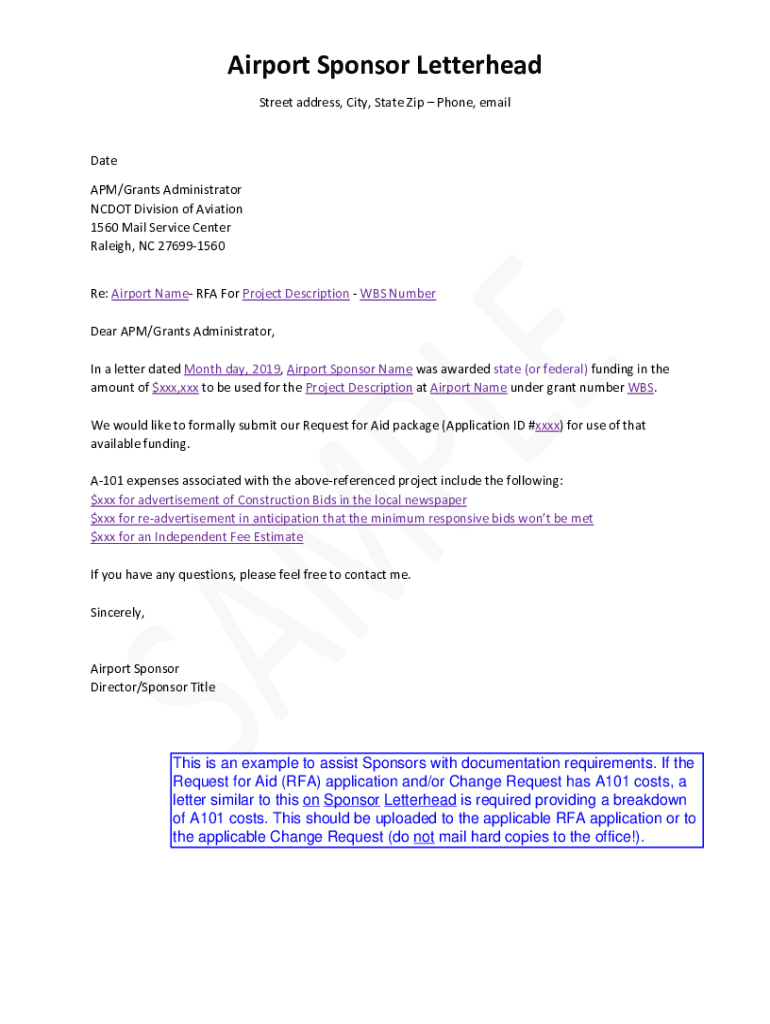 Airport Sponsor Letterhead

Street address, City, State Zip – Phone, email

Date

APM/Grants Administrator
NCDOT Division of Aviation
1560 Mail Service Center
Raleigh, NC 27699-1560

Re: Airport Name- RFA For Project Description - WBS Number

Dear APM/Grants Administrator,

In a letter dated Month day, 2019, Airport Sponsor Name was awarded state (or federal) funding in the amount of $xxx,xxx to be used for the Project Description at Airport Name under grant number WBS.

We would like to formally submit our Request for Aid package (Application ID #xxxx) for use of that available funding.

A-101 expenses associated with the above-referenced project include the following:
$xxx for advertisement of Construction Bids in the local newspaper
$xxx for re-advertisement in anticipation that the minimum responsive bids won't be met
$xxx for an Independent Fee Estimate

If you have any questions, please feel free to contact me.

Sincerely,

Airport Sponsor
Director/Sponsor Title

SAMPLE

This is an example to assist Sponsors with documentation requirements. If the Request for Aid (RFA) application and/or Change Request has A101 costs, a letter similar to this on Sponsor Letterhead is required providing a breakdown of A101 costs. This should be uploaded to the applicable RFA application or to the applicable Change Request (do not mail hard copies to the office!).